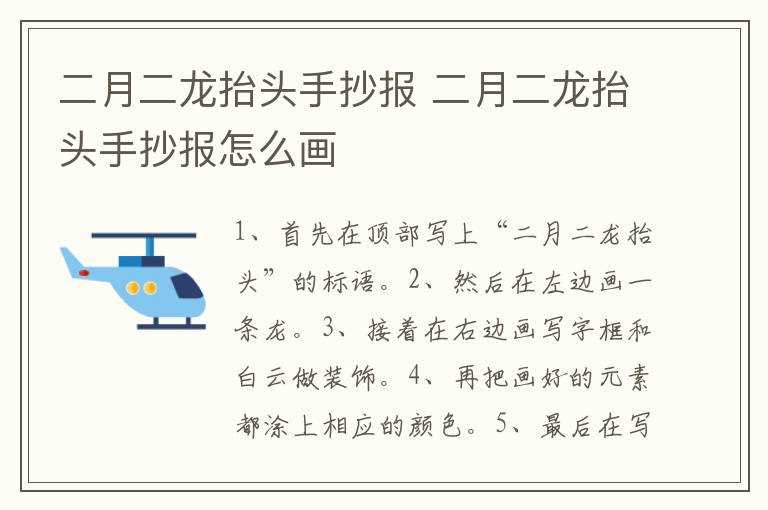 二月二龙抬头手抄报 二月二龙抬头手抄报怎么画

1、首先在顶部写上“二月二龙抬头”的标语。2、然后在左边画一条龙。3、接着在右边画写字框和白云做装饰。4、再把画好的元素都涂上相应的颜色。5、最后在写